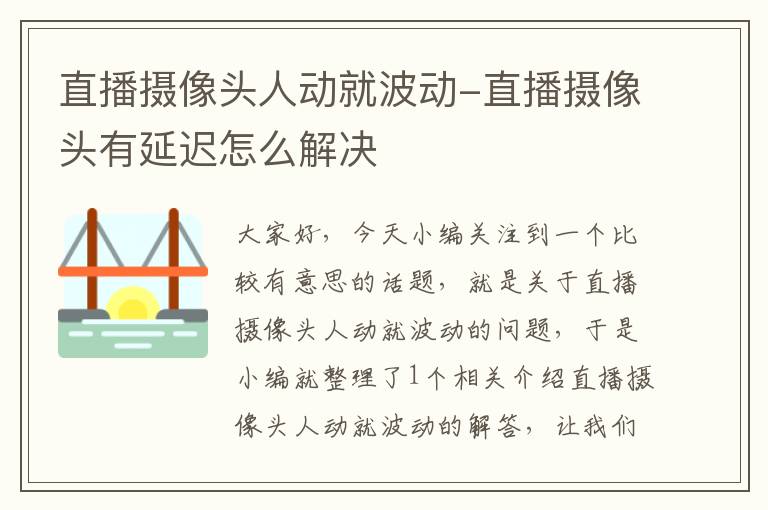 直播摄像头人动就波动-直播摄像头有延迟怎么解决

大家好，今天小编关注到一个比较有意思的话题，就是关于直播摄像头人动就波动的问题，于是小编就整理了1个相关介绍直播摄像头人动就波动的解答，让我们